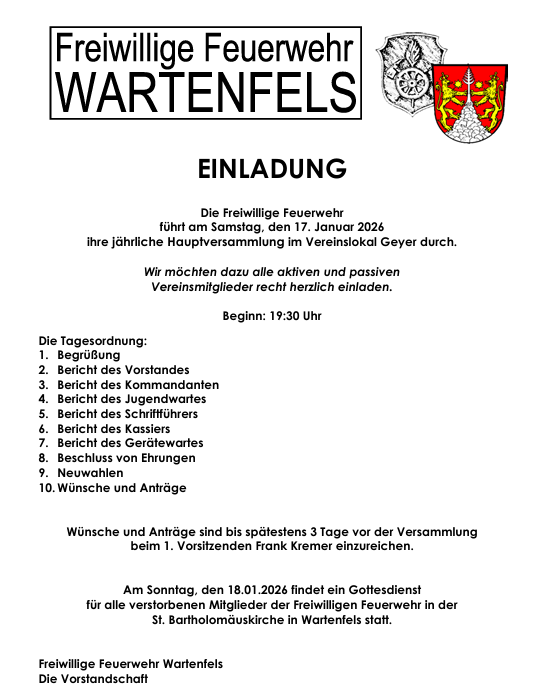 Freiwillige Feuerwehr
WARTENFELS

EINLADUNG

Die Freiwillige Feuerwehr
führt am Samstag, den 17. Januar 2026
ihre jährliche Hauptversammlung im Vereinslokal Geyer durch.

Wir möchten dazu alle aktiven und passiven Vereinsmitglieder recht herzlich einladen.

Beginn: 19:30 Uhr

Die Tagesordnung:
1. Begrüßung
2. Bericht des Vorstandes
3. Bericht des Kommandanten
4. Bericht des Jugendwartes
5. Bericht des Schriftführers
6. Bericht des Kassiers
7. Bericht des Gerätewartes
8. Beschluss von Ehrungen
9. Neuwahlen
10. Wünsche und Anträge

Wünsche und Anträge sind bis spätestens 3 Tage vor der Versammlung beim 1. Vorsitzenden Frank Kremer einzureichen.

Am Sonntag, den 18.01.2026 findet ein Gottesdienst für alle verstorbenen Mitglieder der Freiwilligen Feuerwehr in der St. Bartholomäuskirche in Wartenfels statt.

Freiwillige Feuerwehr Wartenfels
Die Vorstandschaft